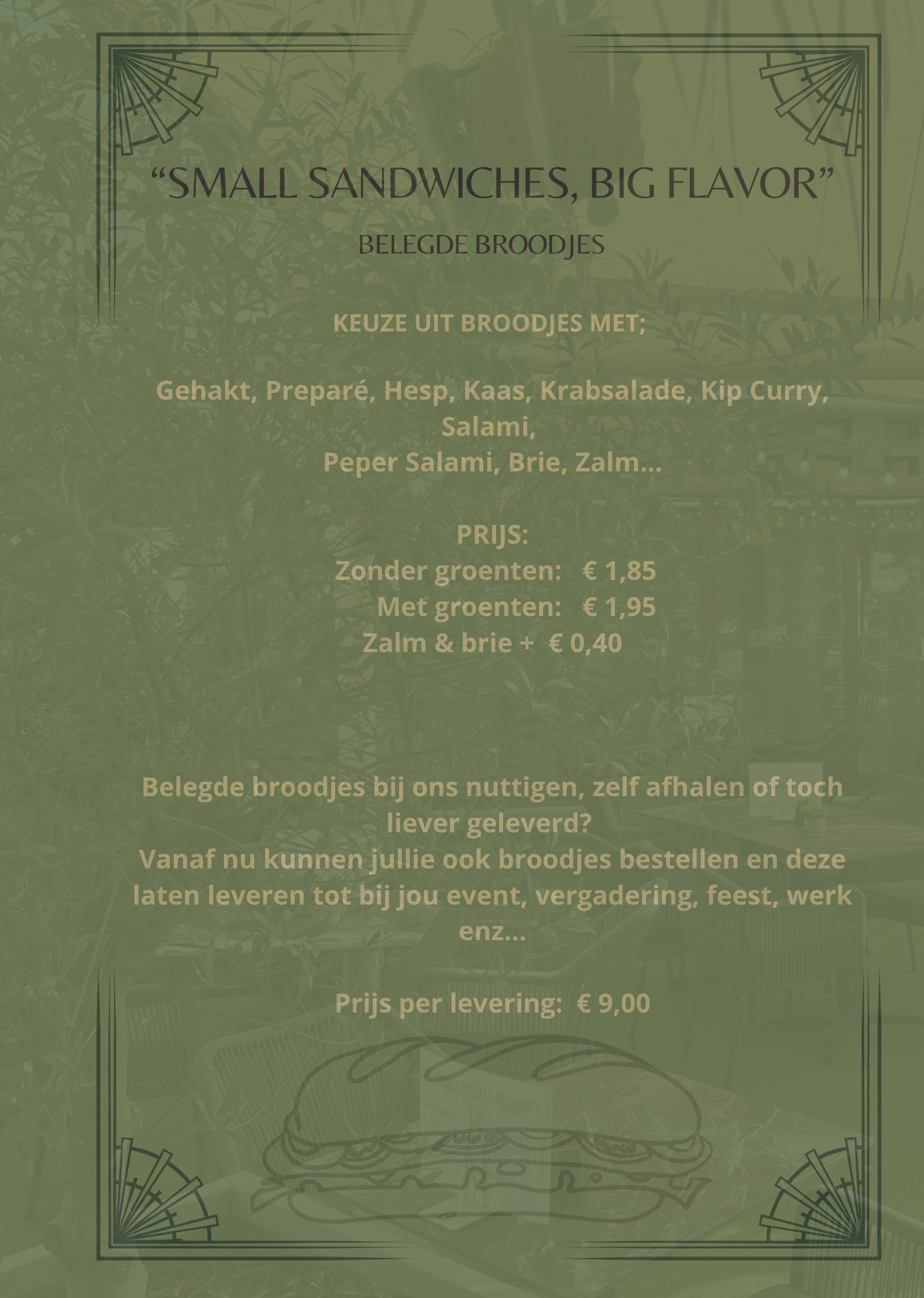 “SMALL SANDWICHES, BIG FLAVOR”

BELEGDE BROODJES

KEUZE UIT BROODJES MET;

Gehakt, Preparé, Hesp, Kaas, Krabsalade, Kip Curry, Salami,
Peper Salami, Brie, Zalm...

PRIJS:
Zonder groenten: € 1,85
Met groenten: € 1,95
Zalm & brie + € 0,40

Belegde broodjes bij ons nuttigen, zelf afhalen of toch liever geleverd?
Vanaf nu kunnen jullie ook broodjes bestellen en deze laten leveren tot bij jou event, vergadering, feest, werk enz...

Prijs per levering: € 9,00